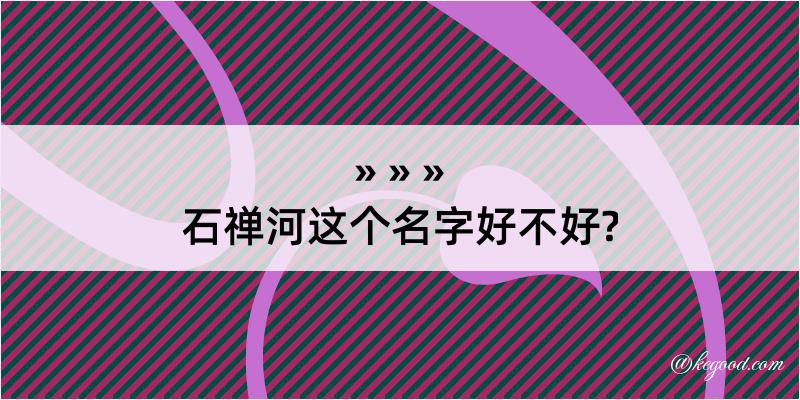 » » »
石禅河这个名字好不好?

@kegood.com